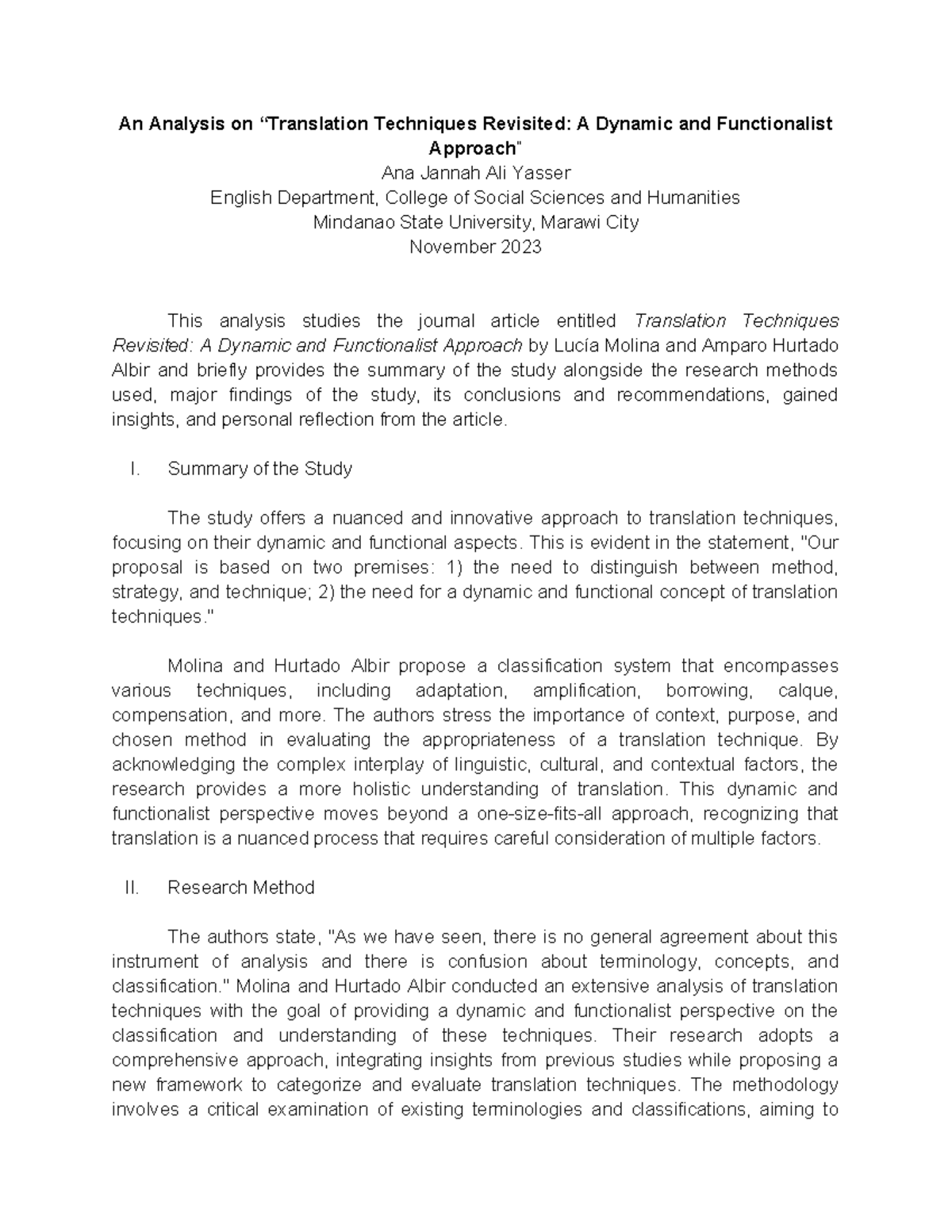 An Analysis on "Translation Techniques Revisited: A Dynamic and Functionalist Approach"

Ana Jannah Ali Yasser
English Department, College of Social Sciences and Humanities
Mindanao State University, Marawi City
November 2023

This analysis studies the journal article entitled Translation Techniques Revisited: A Dynamic and Functionalist Approach by Lucía Molina and Amparo Hurtado Albir and briefly provides the summary of the study alongside the research methods used, major findings of the study, its conclusions and recommendations, gained insights, and personal reflection from the article.

I. Summary of the Study

The study offers a nuanced and innovative approach to translation techniques, focusing on their dynamic and functional aspects. This is evident in the statement, "Our proposal is based on two premises: 1) the need to distinguish between method, strategy, and technique; 2) the need for a dynamic and functional concept of translation techniques."

Molina and Hurtado Albir propose a classification system that encompasses various techniques, including adaptation, amplification, borrowing, calque, compensation, and more. The authors stress the importance of context, purpose, and chosen method in evaluating the appropriateness of a translation technique. By acknowledging the complex interplay of linguistic, cultural, and contextual factors, the research provides a more holistic understanding of translation. This dynamic and functionalist perspective moves beyond a one-size-fits-all approach, recognizing that translation is a nuanced process that requires careful consideration of multiple factors.

II. Research Method

The authors state, "As we have seen, there is no general agreement about this instrument of analysis and there is confusion about terminology, concepts, and classification." Molina and Hurtado Albir conducted an extensive analysis of translation techniques with the goal of providing a dynamic and functionalist perspective on the classification and understanding of these techniques. Their research adopts a comprehensive approach, integrating insights from previous studies while proposing a new framework to categorize and evaluate translation techniques. The methodology involves a critical examination of existing terminologies and classifications, aiming to